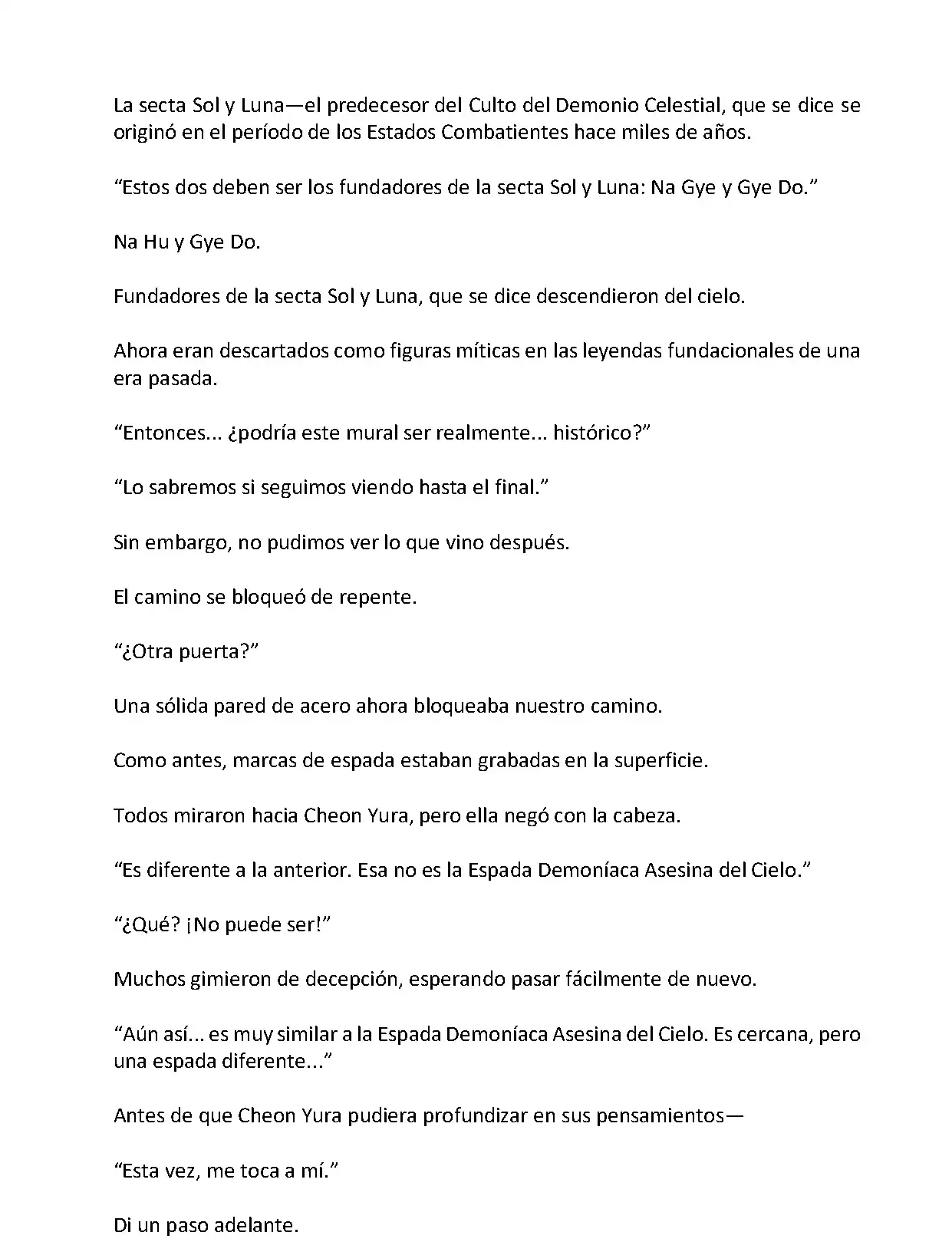 La secta Sol y Luna—el predecesor del Culto del Demonio Celestial, que se dice se originó en el período de los Estados Combatientes hace miles de años.

“Estos dos deben ser los fundadores de la secta Sol y Luna: Na Gye y Gye Do.”

Na Hu y Gye Do.

Fundadores de la secta Sol y Luna, que se dice descendieron del cielo.

Ahora eran descartados como figuras míticas en las leyendas fundacionales de una era pasada.

“Entonces... ¿podría este mural ser realmente... histórico?”

“Lo sabremos si seguimos viendo hasta el final.”

Sin embargo, no pudimos ver lo que vino después.

El camino se bloqueó de repente.

“¿Otra puerta?”

Una sólida pared de acero ahora bloqueaba nuestro camino.

Como antes, marcas de espada estaban grabadas en la superficie.

Todos miraron hacia Cheon Yura, pero ella negó con la cabeza.

“Es diferente a la anterior. Esa no es la Espada Demoníaca Asesina del Cielo.”

“¿Qué? ¡No puede ser!”

Muchos gimieron de decepción, esperando pasar fácilmente de nuevo.

“Aún así... es muy similar a la Espada Demoníaca Asesina del Cielo. Es cercana, pero una espada diferente...”

Antes de que Cheon Yura pudiera profundizar en sus pensamientos—

“Esta vez, me toca a mí.”

Di un paso adelante.